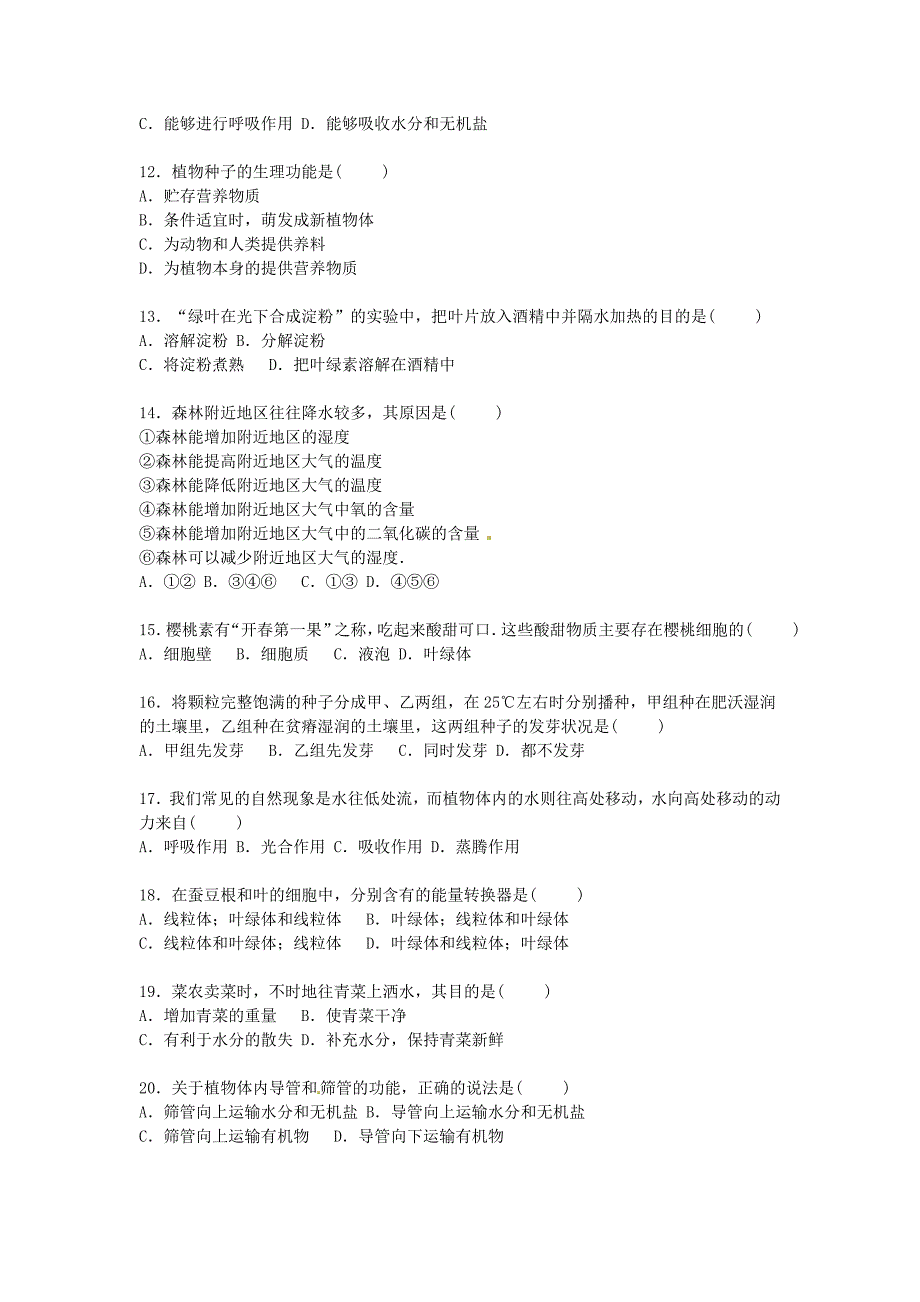 C．能够进行呼吸作用 D．能够吸收水分和无机盐

12．植物种子的生理功能是(　　)
A．贮存营养物质
B．条件适宜时，萌发成新植物体
C．为动物和人类提供养料
D．为植物本身的提供营养物质

13．“绿叶在光下合成淀粉”的实验中，把叶片放入酒精中并隔水加热的目的是(　　)
A．溶解淀粉 B．分解淀粉
C．将淀粉煮熟　 D．把叶绿素溶解在酒精中

14．森林附近地区往往降水较多，其原因是(　　)
①森林能增加附近地区的湿度
②森林能提高附近地区大气的温度
③森林能降低附近地区大气的温度
④森林能增加附近地区大气中氧的含量
⑤森林能增加附近地区大气中的二氧化碳的含量
⑥森林可以减少附近地区大气的湿度.
A．①② B．③④⑥　 C．①③ D．④⑤⑥

15．樱桃素有“开春第一果”之称，吃起来酸甜可口.这些酸甜物质主要存在樱桃细胞的(　　)
A．细胞壁　 B．细胞质　 C．液泡 D．叶绿体

16．将颗粒完整饱满的种子分成甲、乙两组，在25℃左右时分别播种，甲组种在肥沃湿润的土壤里，乙组种在贫瘠湿润的土壤里，这两组种子的发芽状况是(　　)
A．甲组先发芽　 B．乙组先发芽　 C．同时发芽 D．都不发芽

17．我们常见的自然现象是水往低处流，而植物体内的水则往高处移动，水向高处移动的动力来自(　　)
A．呼吸作用 B．光合作用 C．吸收作用 D．蒸腾作用

18．在蚕豆根和叶的细胞中，分别含有的能量转换器是(　　)
A．线粒体；叶绿体和线粒体　 B．叶绿体；线粒体和叶绿体
C．线粒体和叶绿体；线粒体　 D．叶绿体和线粒体；叶绿体

19．菜农卖菜时，不时地往青菜上洒水，其目的是(　　)
A．增加青菜的重量　 B．使青菜干净
C．有利于水分的散失 D．补充水分，保持青菜新鲜

20．关于植物体内导管和筛管的功能，正确的说法是(　　)
A．筛管向上运输水分和无机盐 B．导管向上运输水分和无机盐
C．筛管向上运输有机物　 D．导管向下运输有机物